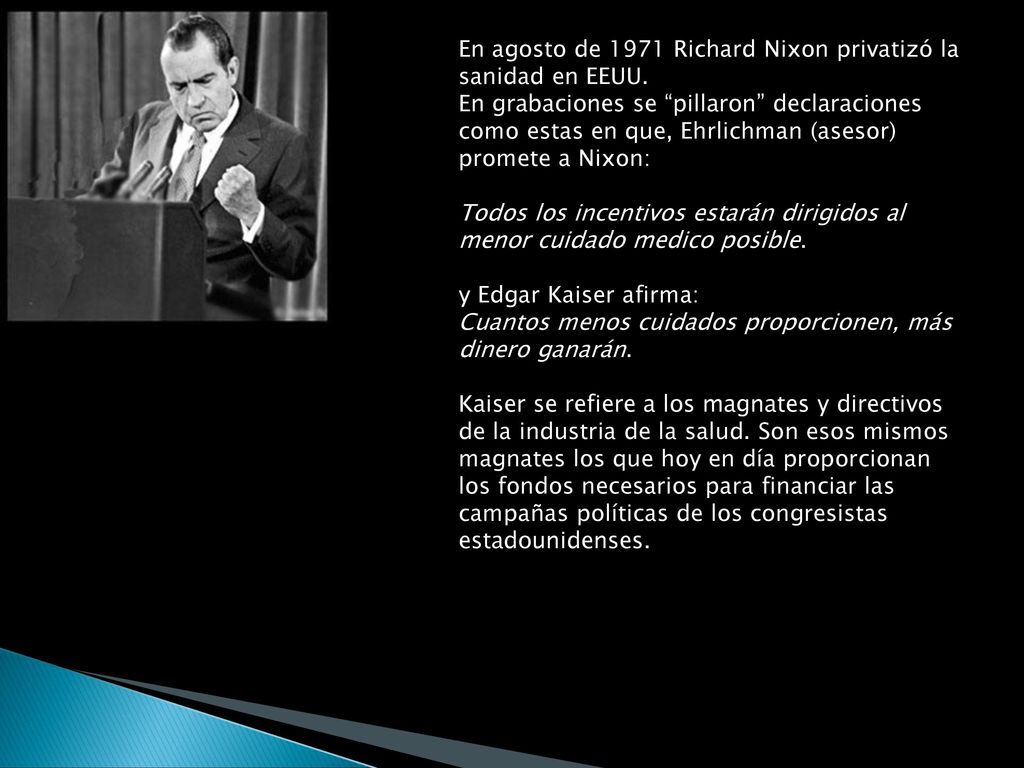 En agosto de 1971 Richard Nixon privatizó la sanidad en EEUU.
En grabaciones se “pillaron” declaraciones como estas en que, Ehrlichman (asesor) promete a Nixon:

Todos los incentivos estarán dirigidos al menor cuidado medico posible.

y Edgar Kaiser afirma:
Cuantos menos cuidados proporcionen, más dinero ganarán.

Kaiser se refiere a los magnates y directivos de la industria de la salud. Son esos mismos magnates los que hoy en día proporcionan los fondos necesarios para financiar las campañas políticas de los congresistas estadounidenses.